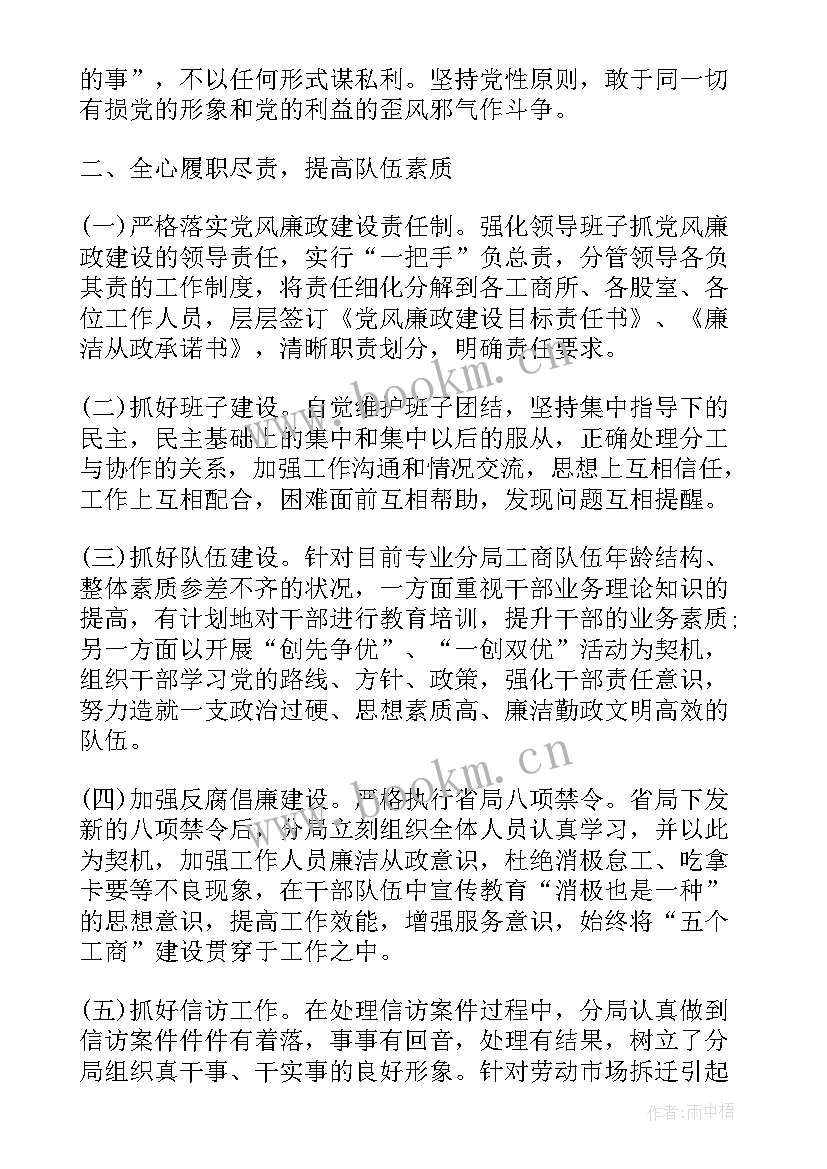 的事”，不以任何形式谋私利。坚持党性原则，敢于同一切有损党的形象和党的利益的歪风邪气作斗争。

二、全心履职尽责，提高队伍素质

(一)严格落实党风廉政建设责任制。强化领导班子抓党风廉政建设的领导责任，实行“一把手”负总责，分管领导各负其责的工作制度，将责任细化分解到各工商所、各股室、各位工作人员，层层签订《党风廉政建设目标责任书》、《廉洁从政承诺书》，清晰职责划分，明确责任要求。

(二)抓好班子建设。自觉维护班子团结，坚持集中指导下的民主，民主基础上的集中和集中以后的服从，正确处理分工与协作的关系，加强工作沟通和情况交流，思想上互相信任，工作上互相配合，困难面前互相帮助，发现问题互相提醒。

(三)抓好队伍建设。针对目前专业分局工商队伍年龄结构、整体素质参差不齐的状况，一方面重视干部业务理论知识的提高，有计划地对干部进行教育培训，提升干部的业务素质；另一方面以开展“创先争优”、“一创双优”活动为契机，组织干部学习党的路线、方针、政策，强化干部责任意识，努力造就一支政治过硬、思想素质高、廉洁勤政文明高效的队伍。

(四)加强反腐倡廉建设。严格执行省局八项禁令。省局下发新的八项禁令后，分局立刻组织全体人员认真学习，并以此为契机，加强工作人员廉洁从政意识，杜绝消极怠工、吃拿卡要等不良现象，在干部队伍中宣传教育“消极也是一种”的思想意识，提高工作效能，增强服务意识，始终将“五个工商”建设贯穿于工作之中。

(五)抓好信访工作。在处理信访案件过程中，分局认真做到信访案件件件有着落，事事有回音，处理有结果，树立了分局组织真干事、干实事的良好形象。针对劳动市场拆迁引起

www.bookm.cn
www.bookm.cn
作者:雨中梧